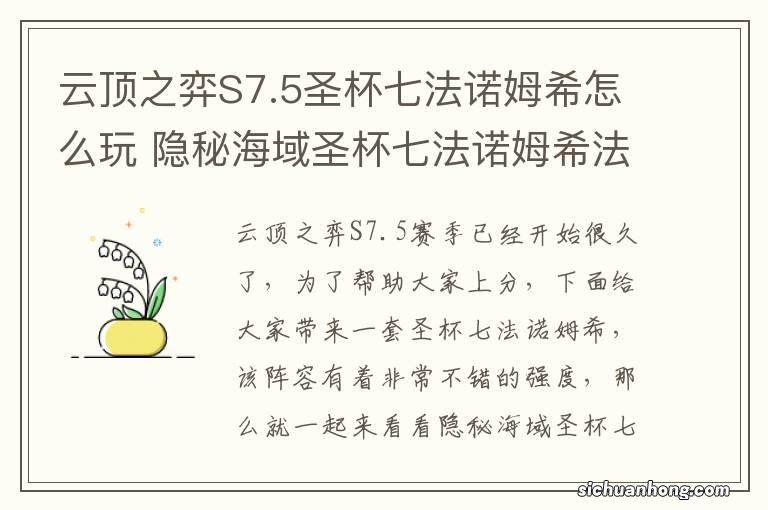 云顶之弈S7.5圣杯七法诺姆希怎么玩 隐秘海域圣杯七法诺姆希法

云顶之弈S7.5赛季已经开始很久了，为了帮助大家上分，下面给大家带来一套圣杯七法诺姆希，该阵容有着非常不错的强度，那么就一起来看看隐秘海域圣杯七

sichuanhong.com